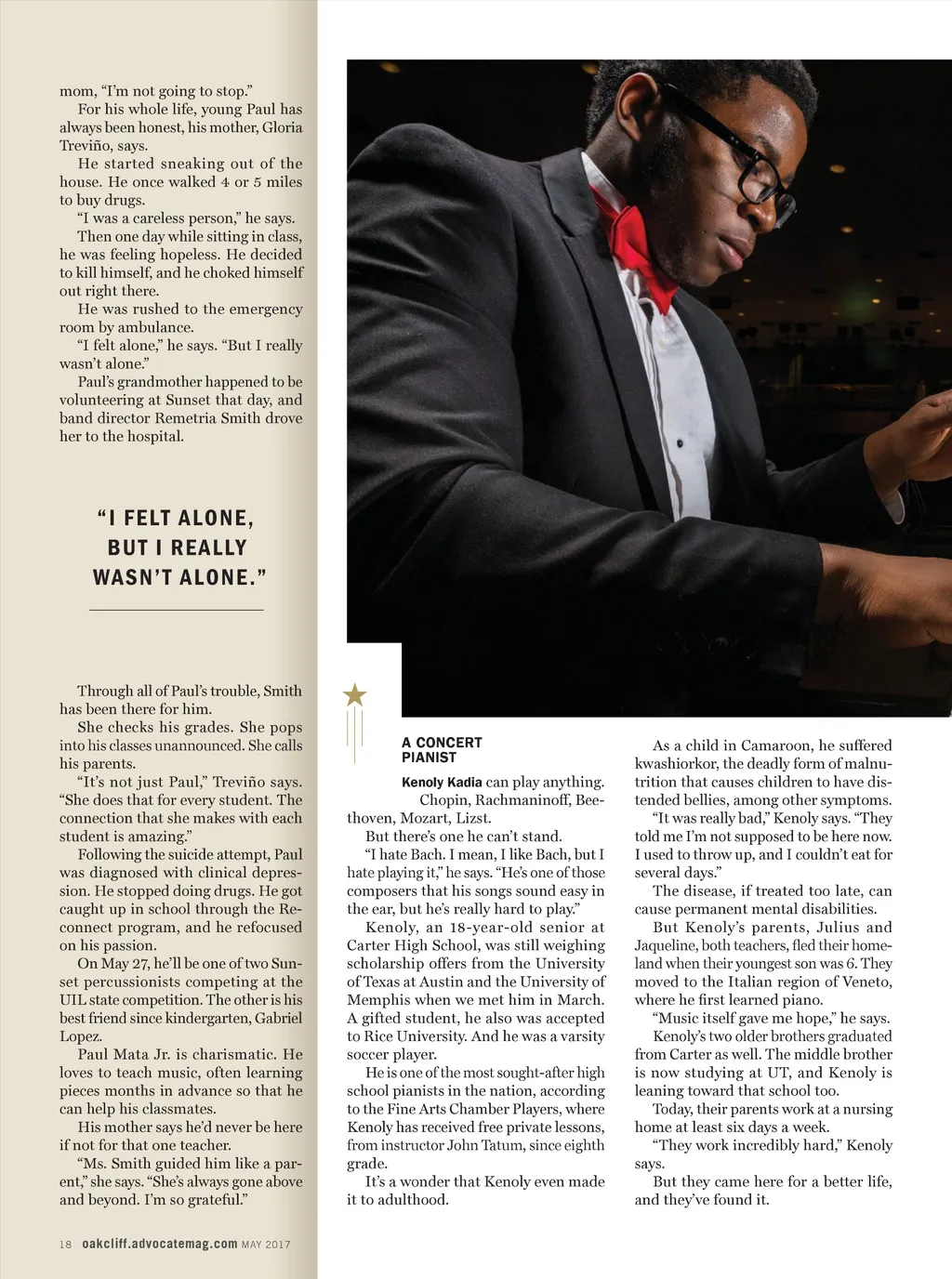 mom, “I’m not going to stop.”

For his whole life, young Paul has always been honest, his mother, Gloria Treviño, says.

He started sneaking out of the house. He once walked 4 or 5 miles to buy drugs.

“I was a careless person,” he says.

Then one day while sitting in class, he was feeling hopeless. He decided to kill himself, and he choked himself out right there.

He was rushed to the emergency room by ambulance.

“I felt alone,” he says. “But I really wasn’t alone.”

Paul’s grandmother happened to be volunteering at Sunset that day, and band director Remetria Smith drove her to the hospital.

“I FELT ALONE, BUT I REALLY WASN’T ALONE.”

Through all of Paul’s trouble, Smith has been there for him.

She checks his grades. She pops into his classes unannounced. She calls his parents.

“It’s not just Paul,” Treviño says. “She does that for every student. The connection that she makes with each student is amazing.”

Following the suicide attempt, Paul was diagnosed with clinical depression. He stopped doing drugs. He got caught up in school through the Reconnect program, and he refocused on his passion.

On May 27, he’ll be one of two Sunset percussionists competing at the UIL state competition. The other is his best friend since kindergarten, Gabriel Lopez.

Paul Mata Jr. is charismatic. He loves to teach music, often learning pieces months in advance so that he can help his classmates.

His mother says he’d never be here if not for that one teacher.

“Ms. Smith guided him like a parent,” she says. “She’s always gone above and beyond. I’m so grateful.”

A CONCERT PIANIST

Kenoly Kadia can play anything. Chopin, Rachmaninoff, Beethoven, Mozart, Lizst.

But there’s one he can’t stand.

“I hate Bach. I mean, I like Bach, but I hate playing it,” he says. “He’s one of those composers that his songs sound easy in the ear, but he’s really hard to play.”

Kenoly, an 18-year-old senior at Carter High School, was still weighing scholarship offers from the University of Texas at Austin and the University of Memphis when we met him in March. A gifted student, he also was accepted to Rice University. And he was a varsity soccer player.

He is one of the most sought-after high school pianists in the nation, according to the Fine Arts Chamber Players, where Kenoly has received free private lessons, from instructor John Tatum, since eighth grade.

It’s a wonder that Kenoly even made it to adulthood.

As a child in Camaroon, he suffered kwashiorkor, the deadly form of malnutrition that causes children to have distended bellies, among other symptoms.

“It was really bad,” Kenoly says. “They told me I’m not supposed to be here now. I used to throw up, and I couldn’t eat for several days.”

The disease, if treated too late, can cause permanent mental disabilities.

But Kenoly’s parents, Julius and Jaqueline, both teachers, fled their homeland when their youngest son was 6. They moved to the Italian region of Veneto, where he first learned piano.

“Music itself gave me hope,” he says.

Kenoly’s two older brothers graduated from Carter as well. The middle brother is now studying at UT, and Kenoly is leaning toward that school too.

Today, their parents work at a nursing home at least six days a week.

“They work incredibly hard,” Kenoly says.

But they came here for a better life, and they’ve found it.

18 oakcliff.advocatemag.com MAY 2017